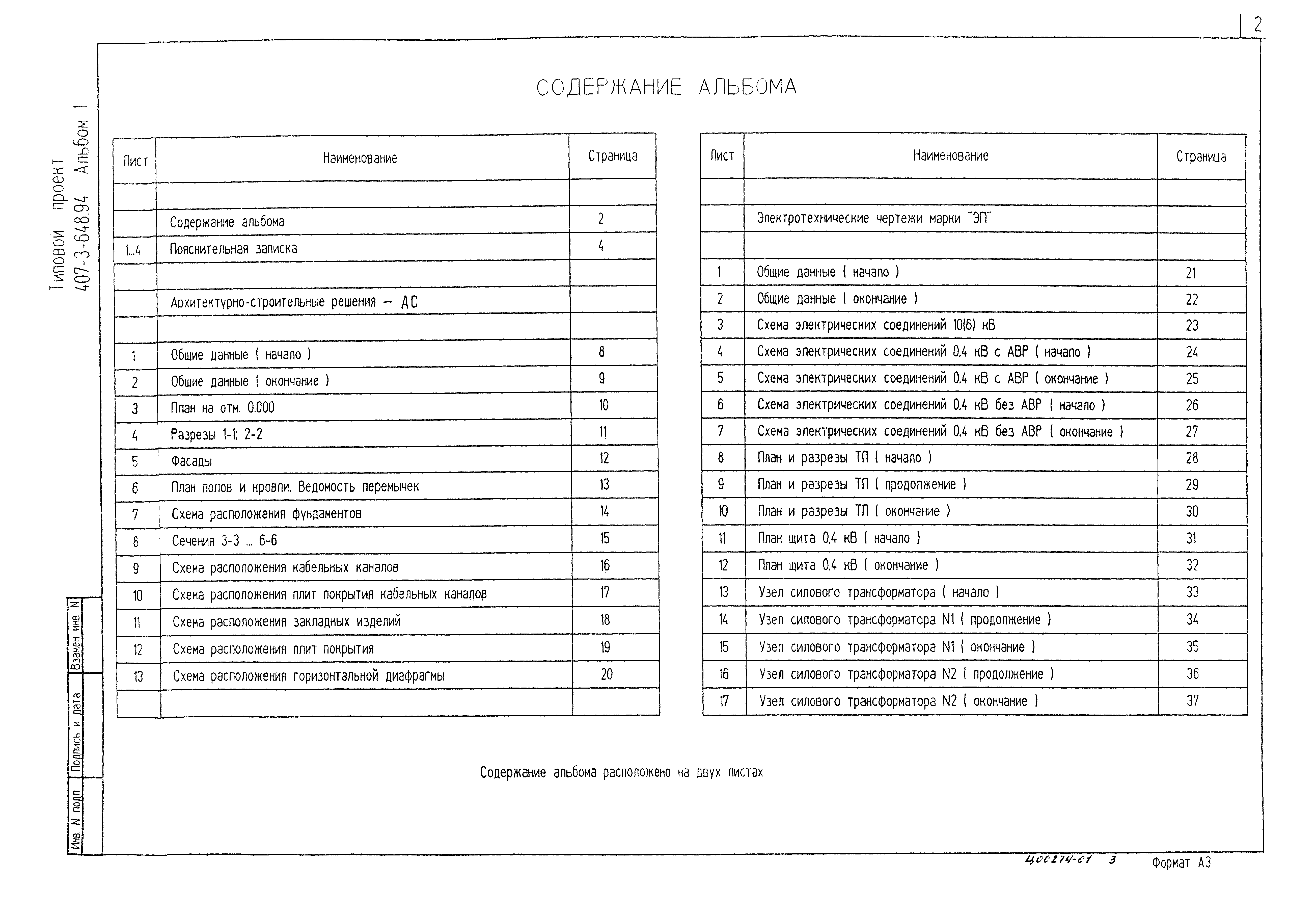 2

Типовой проект 407-3-648.94 Альбом 1

СОДЕРЖАНИЕ АЛЬБОМА

| Лист | Наименование | Страница |
|---|---|---|
| | | |
| | Содержание альбома | 2 |
| 1...4 | Пояснительная записка | 4 |
| | | |
| | Архитектурно-строительные решения – АС | |
| | | |
| 1 | Общие данные ( начало ) | 8 |
| 2 | Общие данные ( окончание ) | 9 |
| 3 | План на отм. 0.000 | 10 |
| 4 | Разрезы 1-1; 2-2 | 11 |
| 5 | Фасады | 12 |
| 6 | План полов и кровли. Ведомость перемычек | 13 |
| 7 | Схема расположения фундаментов | 14 |
| 8 | Сечения 3-3 ... 6-6 | 15 |
| 9 | Схема расположения кабельных каналов | 16 |
| 10 | Схема расположения плит покрытия кабельных каналов | 17 |
| 11 | Схема расположения закладных изделий | 18 |
| 12 | Схема расположения плит покрытия | 19 |
| 13 | Схема расположения горизонтальной диафрагмы | 20 |
| | | |

| Лист | Наименование | Страница |
|---|---|---|
| | | |
| | Электротехнические чертежи марки "ЭП" | |
| | | |
| 1 | Общие данные ( начало ) | 21 |
| 2 | Общие данные ( окончание ) | 22 |
| 3 | Схема электрических соединений 10(6) кВ | 23 |
| 4 | Схема электрических соединений 0,4 кВ с АВР ( начало ) | 24 |
| 5 | Схема электрических соединений 0,4 кВ с АВР ( окончание ) | 25 |
| 6 | Схема электрических соединений 0,4 кВ без АВР ( начало ) | 26 |
| 7 | Схема электрических соединений 0,4 кВ без АВР ( окончание ) | 27 |
| 8 | План и разрезы ТП ( начало ) | 28 |
| 9 | План и разрезы ТП ( продолжение ) | 29 |
| 10 | План и разрезы ТП ( окончание ) | 30 |
| 11 | План щита 0,4 кВ ( начало ) | 31 |
| 12 | План щита 0,4 кВ ( окончание ) | 32 |
| 13 | Узел силового трансформатора ( начало ) | 33 |
| 14 | Узел силового трансформатора N1 ( продолжение ) | 34 |
| 15 | Узел силового трансформатора N1 ( окончание ) | 35 |
| 16 | Узел силового трансформатора N2 ( продолжение ) | 36 |
| 17 | Узел силового трансформатора N2 ( окончание ) | 37 |

Содержание альбома расположено на двух листах

Взамен инв. N

Подпись и дата

Инв. N подл.

Ц00274-01 3

Формат А3